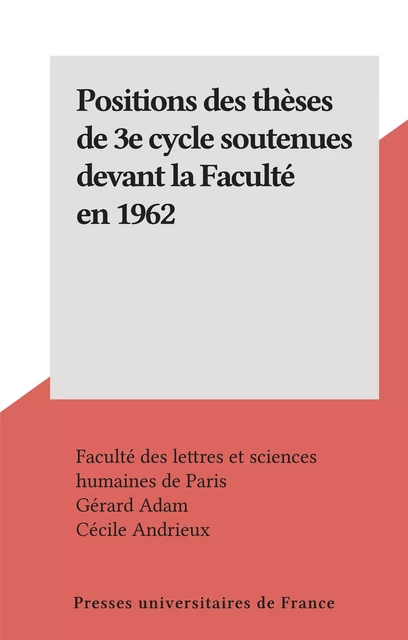 Positions des thèses de 3e cycle soutenues devant la Faculté en 1962

Faculté des lettres et sciences humaines de Paris
Gérard Adam
Cécile Andrieux

Presses universitaires de France